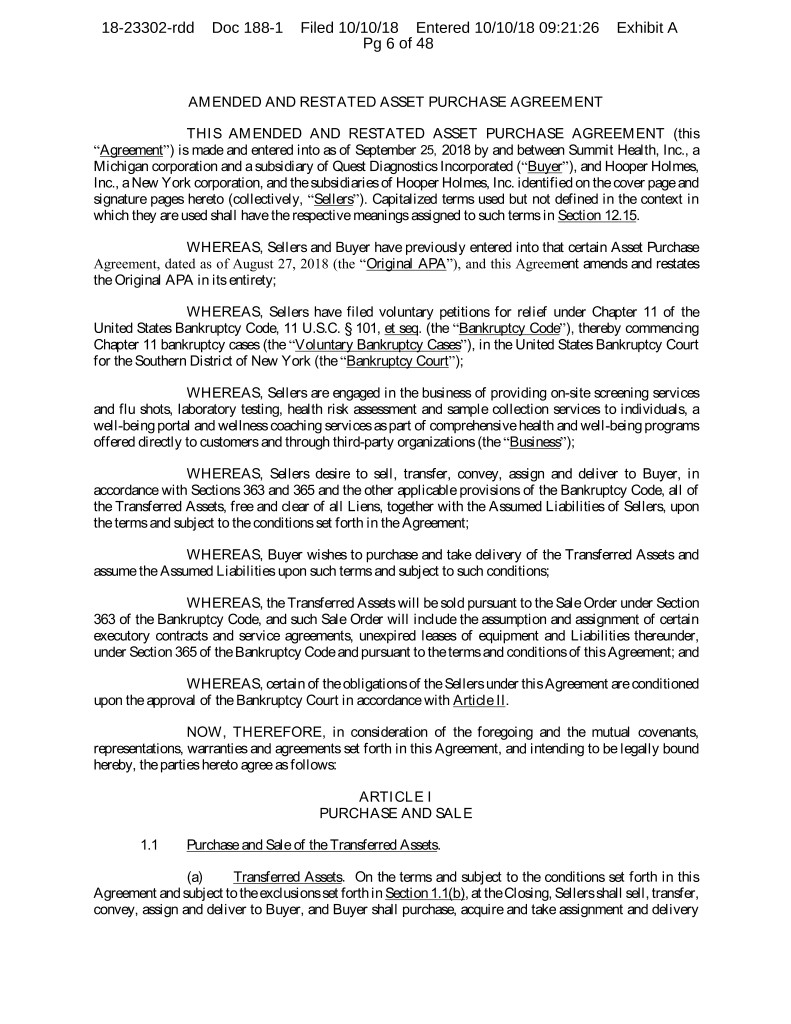 18-23302-rdd Doc 188-1 Filed 10/10/18 Entered 10/10/18 09:21:26 Exhibit A Pg 6 of 48

AMENDED AND RESTATED ASSET PURCHASE AGREEMENT

THIS AMENDED AND RESTATED ASSET PURCHASE AGREEMENT (this "Agreement") is made and entered into as of September 25, 2018 by and between Summit Health, Inc., a Michigan corporation and a subsidiary of Quest Diagnostics Incorporated ("Buyer"), and Hooper Holmes, Inc., a New York corporation, and the subsidiaries of Hooper Holmes, Inc. identified on the cover page and signature pages hereto (collectively, "Sellers"). Capitalized terms used but not defined in the context in which they are used shall have the respective meanings assigned to such terms in Section 12.15.

WHEREAS, Sellers and Buyer have previously entered into that certain Asset Purchase Agreement, dated as of August 27, 2018 (the "Original APA"), and this Agreement amends and restates the Original APA in its entirety;

WHEREAS, Sellers have filed voluntary petitions for relief under Chapter 11 of the United States Bankruptcy Code, 11 U.S.C. § 101, et seq. (the "Bankruptcy Code"), thereby commencing Chapter 11 bankruptcy cases (the "Voluntary Bankruptcy Cases"), in the United States Bankruptcy Court for the Southern District of New York (the "Bankruptcy Court");

WHEREAS, Sellers are engaged in the business of providing on-site screening services and flu shots, laboratory testing, health risk assessment and sample collection services to individuals, a well-being portal and wellness coaching services as part of comprehensive health and well-being programs offered directly to customers and through third-party organizations (the "Business");

WHEREAS, Sellers desire to sell, transfer, convey, assign and deliver to Buyer, in accordance with Sections 363 and 365 and the other applicable provisions of the Bankruptcy Code, all of the Transferred Assets, free and clear of all Liens, together with the Assumed Liabilities of Sellers, upon the terms and subject to the conditions set forth in the Agreement;

WHEREAS, Buyer wishes to purchase and take delivery of the Transferred Assets and assume the Assumed Liabilities upon such terms and subject to such conditions;

WHEREAS, the Transferred Assets will be sold pursuant to the Sale Order under Section 363 of the Bankruptcy Code, and such Sale Order will include the assumption and assignment of certain executory contracts and service agreements, unexpired leases of equipment and Liabilities thereunder, under Section 365 of the Bankruptcy Code and pursuant to the terms and conditions of this Agreement; and

WHEREAS, certain of the obligations of the Sellers under this Agreement are conditioned upon the approval of the Bankruptcy Court in accordance with Article II.

NOW, THEREFORE, in consideration of the foregoing and the mutual covenants, representations, warranties and agreements set forth in this Agreement, and intending to be legally bound hereby, the parties hereto agree as follows:

ARTICLE I
PURCHASE AND SALE

1.1 Purchase and Sale of the Transferred Assets.

(a) Transferred Assets. On the terms and subject to the conditions set forth in this Agreement and subject to the exclusions set forth in Section 1.1(b), at the Closing, Sellers shall sell, transfer, convey, assign and deliver to Buyer, and Buyer shall purchase, acquire and take assignment and delivery